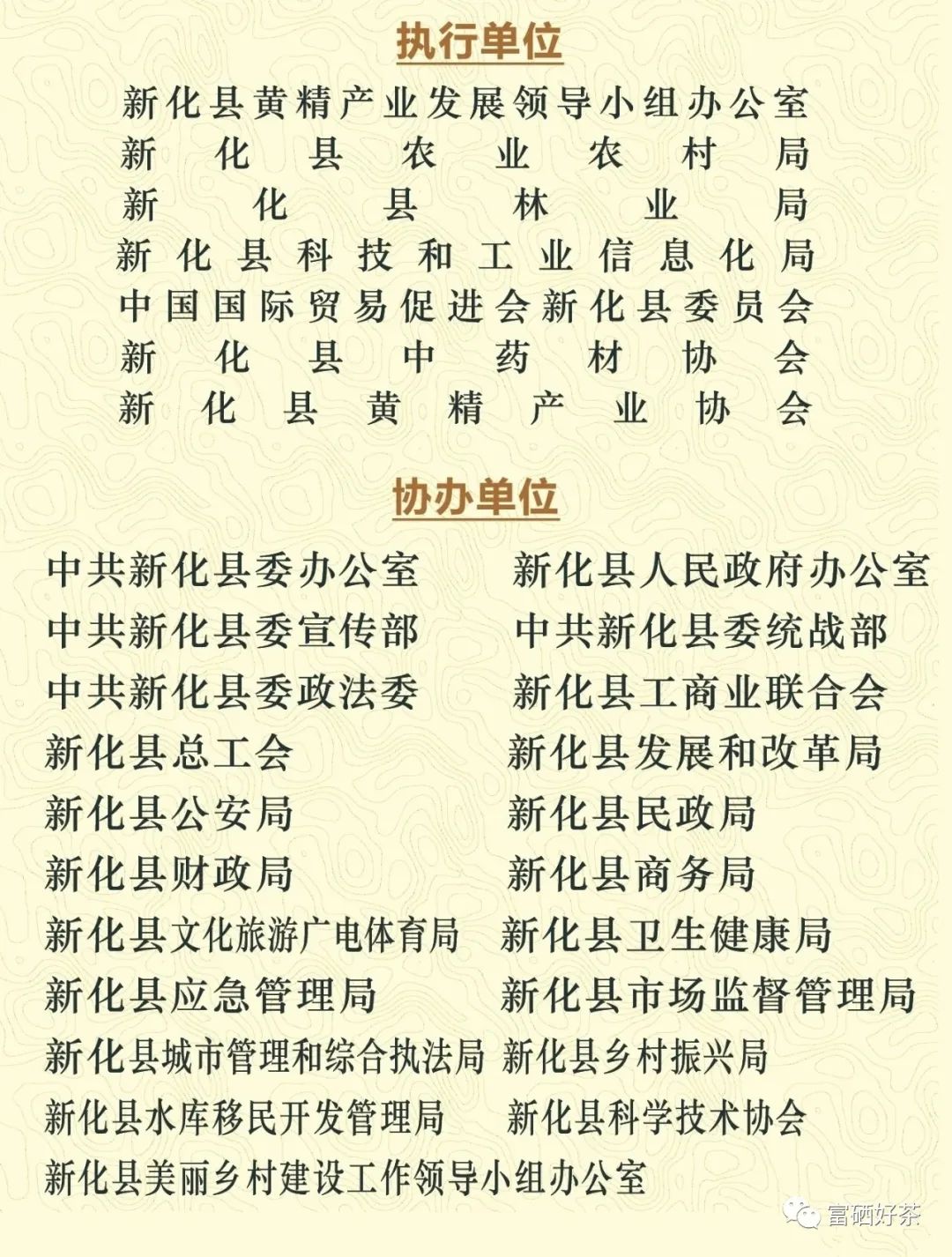 执行单位

新化县黄精产业发展领导小组办公室
新化县农业农村局
新化县林业局
新化县科技和工业信息化局
中国国际贸易促进会新化县委员会
新化县中药材协会
新化县黄精产业协会

协办单位

中共新化县委办公室
中共新化县委宣传部
中共新化县委政法委
新化县总工会
新化县公安局
新化县财政局
新化县文化旅游广电体育局
新化县应急管理局
新化县城市管理和综合执法局
新化县水库移民开发管理局
新化县美丽乡村建设工作领导小组办公室

新化县人民政府办公室
中共新化县委统战部
新化县工商业联合会
新化县发展和改革局
新化县民政局
新化县商务局
新化县卫生健康局
新化县市场监督管理局
新化县乡村振兴局
新化县科学技术协会

富硒好茶